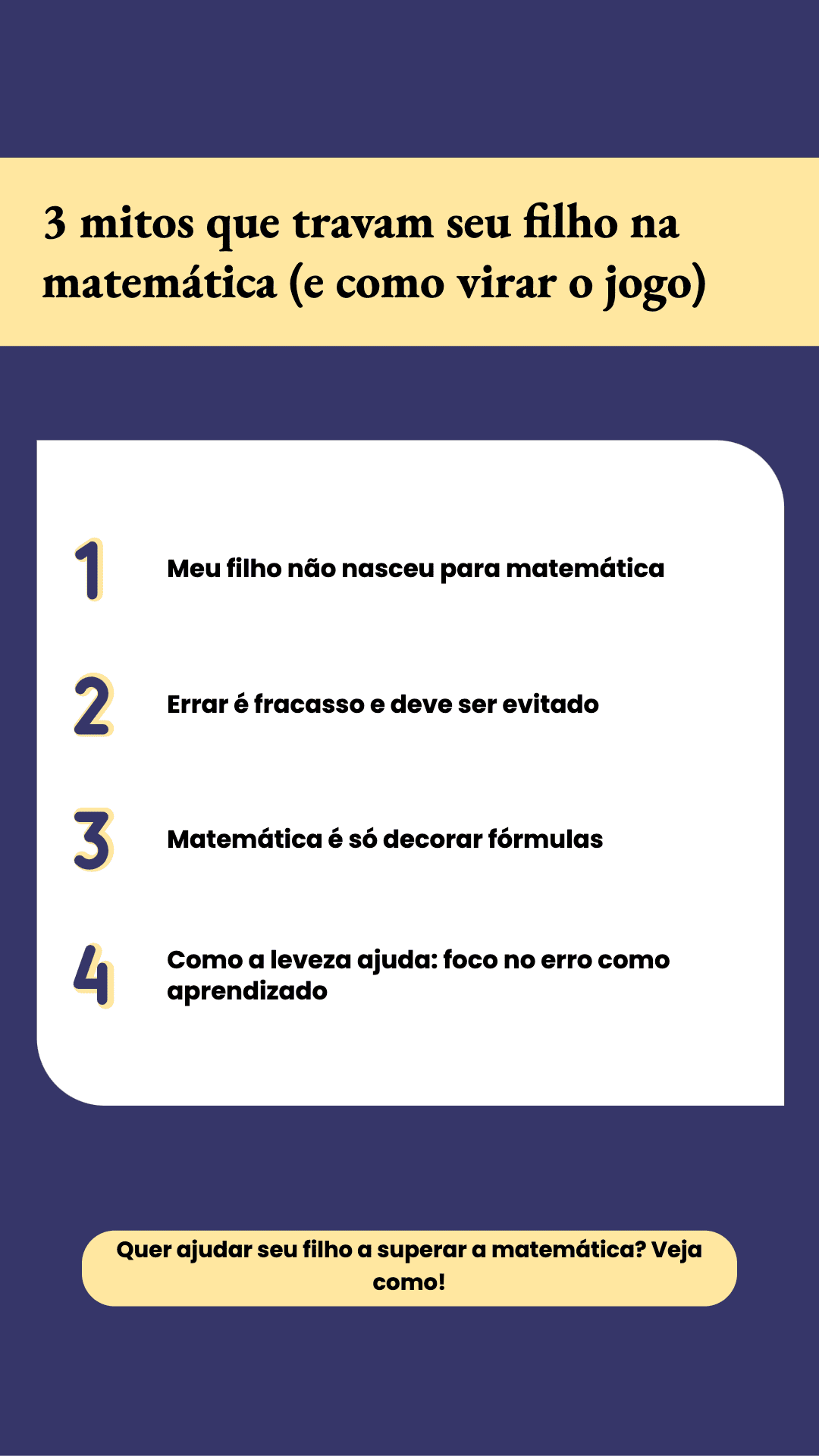 3 mitos que travam seu filho na matemática (e como virar o jogo)

1 Meu filho não nasceu para matemática

2 Errar é fracasso e deve ser evitado

3 Matemática é só decorar fórmulas

4 Como a leveza ajuda: foco no erro como aprendizado

Quer ajudar seu filho a superar a matemática? Veja como!